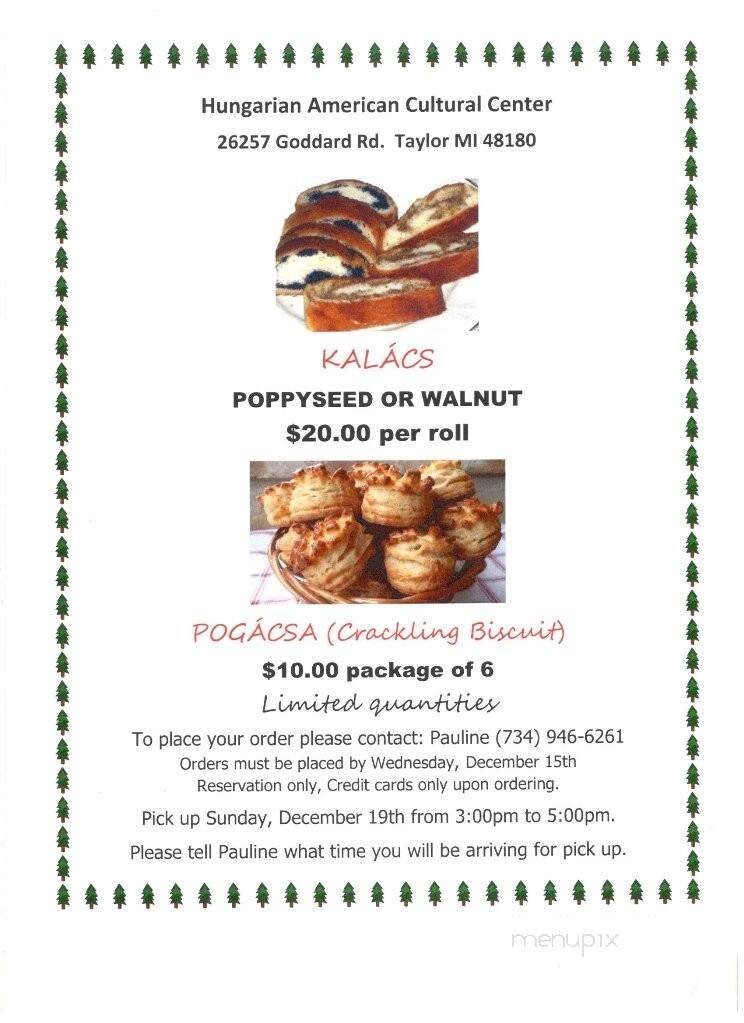 Hungarian American Cultural Center
26257 Goddard Rd. Taylor MI 48180

KALÁCS

POPPYSEED OR WALNUT
$20.00 per roll

POGÁCSA (Crackling Biscuit)

$10.00 package of 6
Limited quantities

To place your order please contact: Pauline (734) 946-6261
Orders must be placed by Wednesday, December 15th
Reservation only, Credit cards only upon ordering.

Pick up Sunday, December 19th from 3:00pm to 5:00pm.

Please tell Pauline what time you will be arriving for pick up.

menupix